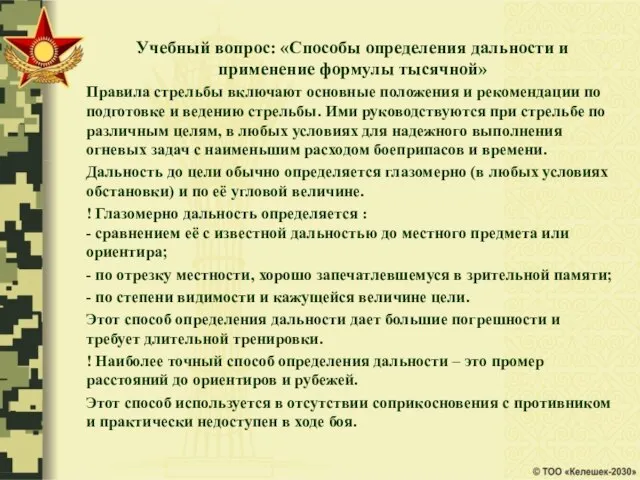 Учебный вопрос: «Способы определения дальности и применение формулы тысячной»

Правила стрельбы включают основные положения и рекомендации по подготовке и ведению стрельбы. Ими руководствуются при стрельбе по различным целям, в любых условиях для надежного выполнения огневых задач с наименьшим расходом боеприпасов и времени.

Дальность до цели обычно определяется глазомерно (в любых условиях обстановки) и по её угловой величине.

! Глазомерно дальность определяется :
- сравнением её с известной дальностью до местного предмета или ориентира;

- по отрезку местности, хорошо запечатлевшемуся в зрительной памяти;

- по степени видимости и кажущейся величине цели.

Этот способ определения дальности дает большие погрешности и требует длительной тренировки.

! Наиболее точный способ определения дальности – это промер расстояний до ориентиров и рубежей.

Этот способ используется в отсутствии соприкосновения с противником и практически недоступен в ходе боя.

© ТОО «Келешек-2030»